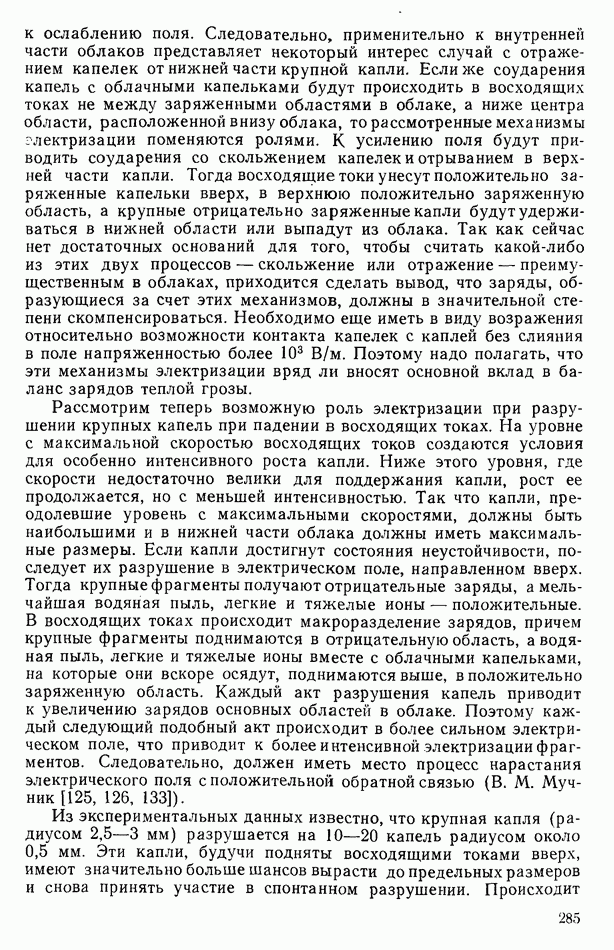 к ослаблению поля. Следовательно, применительно к внутренней части облаков представляет некоторый интерес случай с отражением капелек от нижней части крупной капли. Если же соударения капель с облачными капельками будут происходить в восходящих токах не между заряженными областями в облаке, а ниже центра области, расположенной внизу облака, то рассмотренные механизмы электризации поменяются ролями. К усилению поля будут приводить соударения со скольжением капелек и отрыванием в верхней части капли. Тогда восходящие токи унесут положительно заряженные капельки вверх, в верхнюю положительно заряженную область, а крупные отрицательно заряженные капли будут удерживаться в нижней области или выпадут из облака. Так как сейчас нет достаточных оснований для того, чтобы считать какой-либо из этих двух процессов — скольжение или отражение — преимущественным в облаках, приходится сделать вывод, что заряды, образующиеся за счет этих механизмов, должны в значительной степени скомпенсироваться. Необходимо еще иметь в виду возражения относительно возможности контакта капелек с каплей без слияния в поле напряженностью более $10^3$ В/м. Поэтому надо полагать, что эти механизмы электризации вряд ли вносят основной вклад в баланс зарядов теплой грозы.

Рассмотрим теперь возможную роль электризации при разрушении крупных капель при падении в восходящих токах. На уровне с максимальной скоростью восходящих токов создаются условия для особенно интенсивного роста капли. Ниже этого уровня, где скорости недостаточно велики для поддержания капли, рост ее продолжается, но с меньшей интенсивностью. Так что капли, преодолевшие уровень с максимальными скоростями, должны быть наибольшими и в нижней части облака должны иметь максимальные размеры. Если капли достигнут состояния неустойчивости, последует их разрушение в электрическом поле, направленном вверх. Тогда крупные фрагменты получают отрицательные заряды, а мельчайшая водяная пыль, легкие и тяжелые ионы — положительные. В восходящих токах происходит макроразделение зарядов, причем крупные фрагменты поднимаются в отрицательную область, а водяная пыль, легкие и тяжелые ионы вместе с облачными капельками, на которые они вскоре осядут, поднимаются выше, в положительно заряженную область. Каждый акт разрушения капель приводит к увеличению зарядов основных областей в облаке. Поэтому каждый следующий подобный акт происходит в более сильном электрическом поле, что приводит к более интенсивной электризации фрагментов. Следовательно, должен иметь место процесс нарастания электрического поля с положительной обратной связью (В. М. Мучник [125, 126, 133]).

Из экспериментальных данных известно, что крупная капля (радиусом 2,5—3 мм) разрушается на 10—20 капель радиусом около 0,5 мм. Эти капли, будучи подняты восходящими токами вверх, имеют значительно больше шансов вырасти до предельных размеров и снова принять участие в спонтанном разрушении. Происходит

285